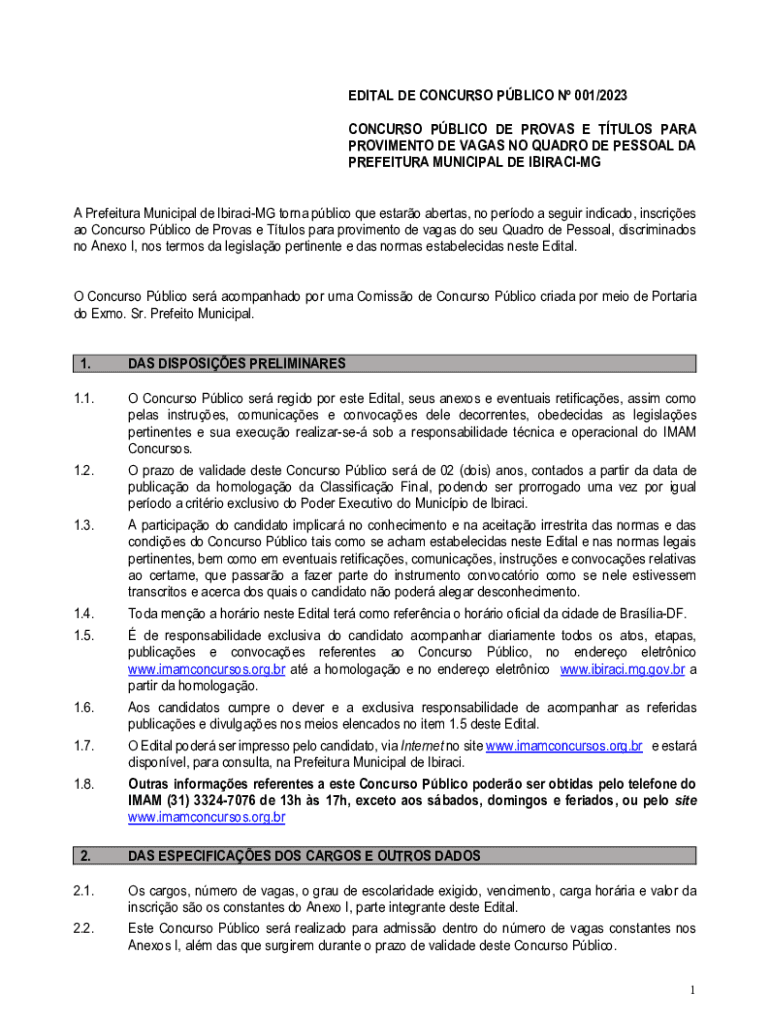 EDITAL DE CONCURSO PÚBLICO Nº 001/2023

CONCURSO PÚBLICO DE PROVAS E TÍTULOS PARA PROVIMENTO DE VAGAS NO QUADRO DE PESSOAL DA PREFEITURA MUNICIPAL DE IBIRACI-MG

A Prefeitura Municipal de Ibiraci-MG torna público que estarão abertas, no período a seguir indicado, inscrições ao Concurso Público de Provas e Títulos para provimento de vagas do seu Quadro de Pessoal, discriminados no Anexo I, nos termos da legislação pertinente e das normas estabelecidas neste Edital.

O Concurso Público será acompanhado por uma Comissão de Concurso Público criada por meio de Portaria do Exmo. Sr. Prefeito Municipal.

1. DAS DISPOSIÇÕES PRELIMINARES

1.1. O Concurso Público será regido por este Edital, seus anexos e eventuais retificações, assim como pelas instruções, comunicações e convocações dele decorrentes, obedecidas as legislações pertinentes e sua execução realizar-se-á sob a responsabilidade técnica e operacional do IMAM Concursos.

1.2. O prazo de validade deste Concurso Público será de 02 (dois) anos, contados a partir da data de publicação da homologação da Classificação Final, podendo ser prorrogado uma vez por igual período a critério exclusivo do Poder Executivo do Município de Ibiraci.

1.3. A participação do candidato implicará no conhecimento e na aceitação irrestrita das normas e das condições do Concurso Público tais como se acham estabelecidas neste Edital e nas normas legais pertinentes, bem como em eventuais retificações, comunicações, instruções e convocações relativas ao certame, que passarão a fazer parte do instrumento convocatório como se nele estivessem transcritos e acerca dos quais o candidato não poderá alegar desconhecimento.

1.4. Toda menção a horário neste Edital terá como referência o horário oficial da cidade de Brasília-DF.

1.5. É de responsabilidade exclusiva do candidato acompanhar diariamente todos os atos, etapas, publicações e convocações referentes ao Concurso Público, no endereço eletrônico www.imamconcursos.org.br até a homologação e no endereço eletrônico www.ibiraci.mg.gov.br a partir da homologação.

1.6. Aos candidatos cumpre o dever e a exclusiva responsabilidade de acompanhar as referidas publicações e divulgações nos meios elencados no item 1.5 deste Edital.

1.7. O Edital poderá ser impresso pelo candidato, via Internet no site www.imamconcursos.org.br e estará disponível, para consulta, na Prefeitura Municipal de Ibiraci.

1.8. Outras informações referentes a este Concurso Público poderão ser obtidas pelo telefone do IMAM (31) 3324-7076 de 13h às 17h, exceto aos sábados, domingos e feriados, ou pelo site www.imamconcursos.org.br

2. DAS ESPECIFICAÇÕES DOS CARGOS E OUTROS DADOS

2.1. Os cargos, número de vagas, o grau de escolaridade exigido, vencimento, carga horária e valor da inscrição são os constantes do Anexo I, parte integrante deste Edital.

2.2. Este Concurso Público será realizado para admissão dentro do número de vagas constantes nos Anexos I, além das que surgirem durante o prazo de validade deste Concurso Público.

1